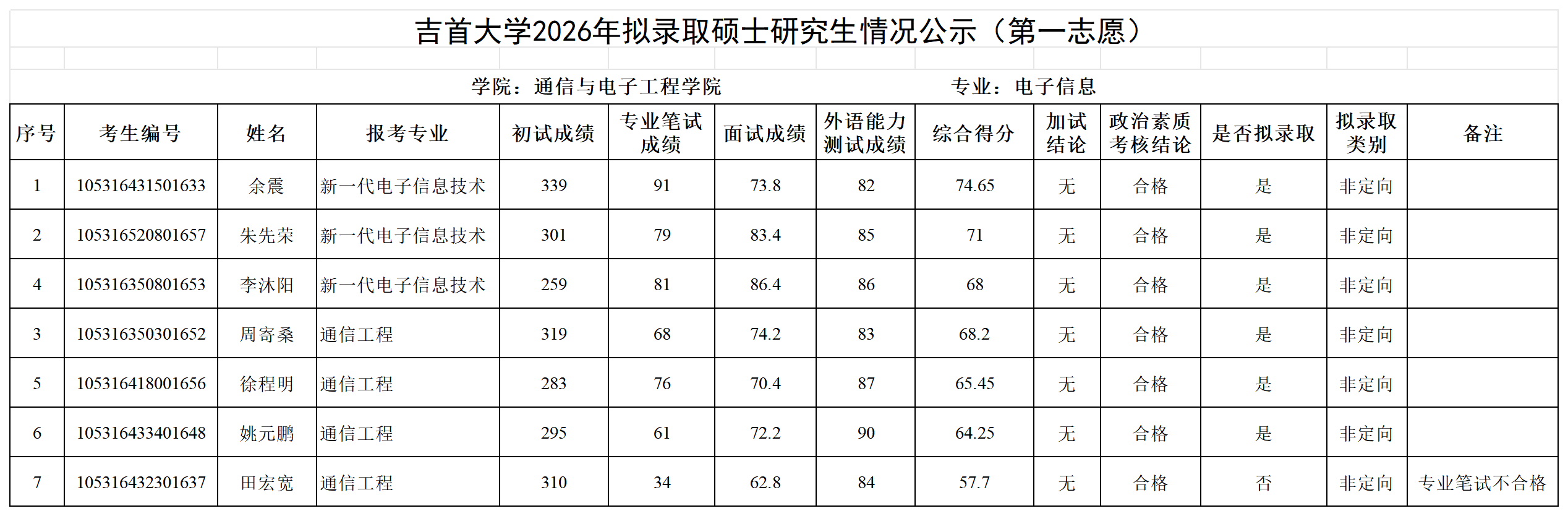 吉首大学2026年拟录取硕士研究生情况公示（第一志愿）

学院：通信与电子工程学院 专业：电子信息

| 序号 | 考生编号 | 姓名 | 报考专业 | 初试成绩 | 专业笔试成绩 | 面试成绩 | 外语能力测试成绩 | 综合得分 | 加试结论 | 政治素质考核结论 | 是否拟录取 | 拟录取类别 | 备注 |
|---|---|---|---|---|---|---|---|---|---|---|---|---|---|
| 1 | 105316431501633 | 余震 | 新一代电子信息技术 | 339 | 91 | 73.8 | 82 | 74.65 | 无 | 合格 | 是 | 非定向 | |
| 2 | 105316520801657 | 朱先荣 | 新一代电子信息技术 | 301 | 79 | 83.4 | 85 | 71 | 无 | 合格 | 是 | 非定向 | |
| 4 | 105316350801653 | 李沐阳 | 新一代电子信息技术 | 259 | 81 | 86.4 | 86 | 68 | 无 | 合格 | 是 | 非定向 | |
| 3 | 105316350301652 | 周寄桑 | 通信工程 | 319 | 68 | 74.2 | 83 | 68.2 | 无 | 合格 | 是 | 非定向 | |
| 5 | 105316418001656 | 徐程明 | 通信工程 | 283 | 76 | 70.4 | 87 | 65.45 | 无 | 合格 | 是 | 非定向 | |
| 6 | 105316433401648 | 姚元鹏 | 通信工程 | 295 | 61 | 72.2 | 90 | 64.25 | 无 | 合格 | 是 | 非定向 | |
| 7 | 105316432301637 | 田宏宽 | 通信工程 | 310 | 34 | 62.8 | 84 | 57.7 | 无 | 合格 | 否 | 非定向 | 专业笔试不合格 |